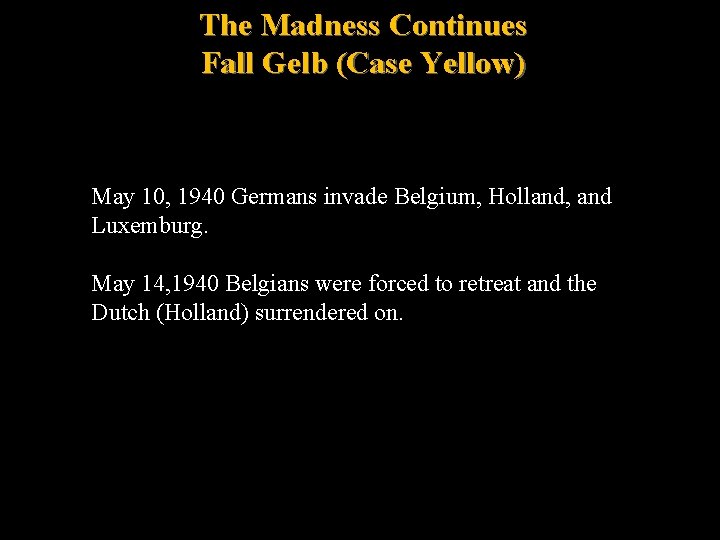 The Madness Continues
Fall Gelb (Case Yellow)

May 10, 1940 Germans invade Belgium, Holland, and Luxemburg.

May 14,1940 Belgians were forced to retreat and the Dutch (Holland) surrendered on.